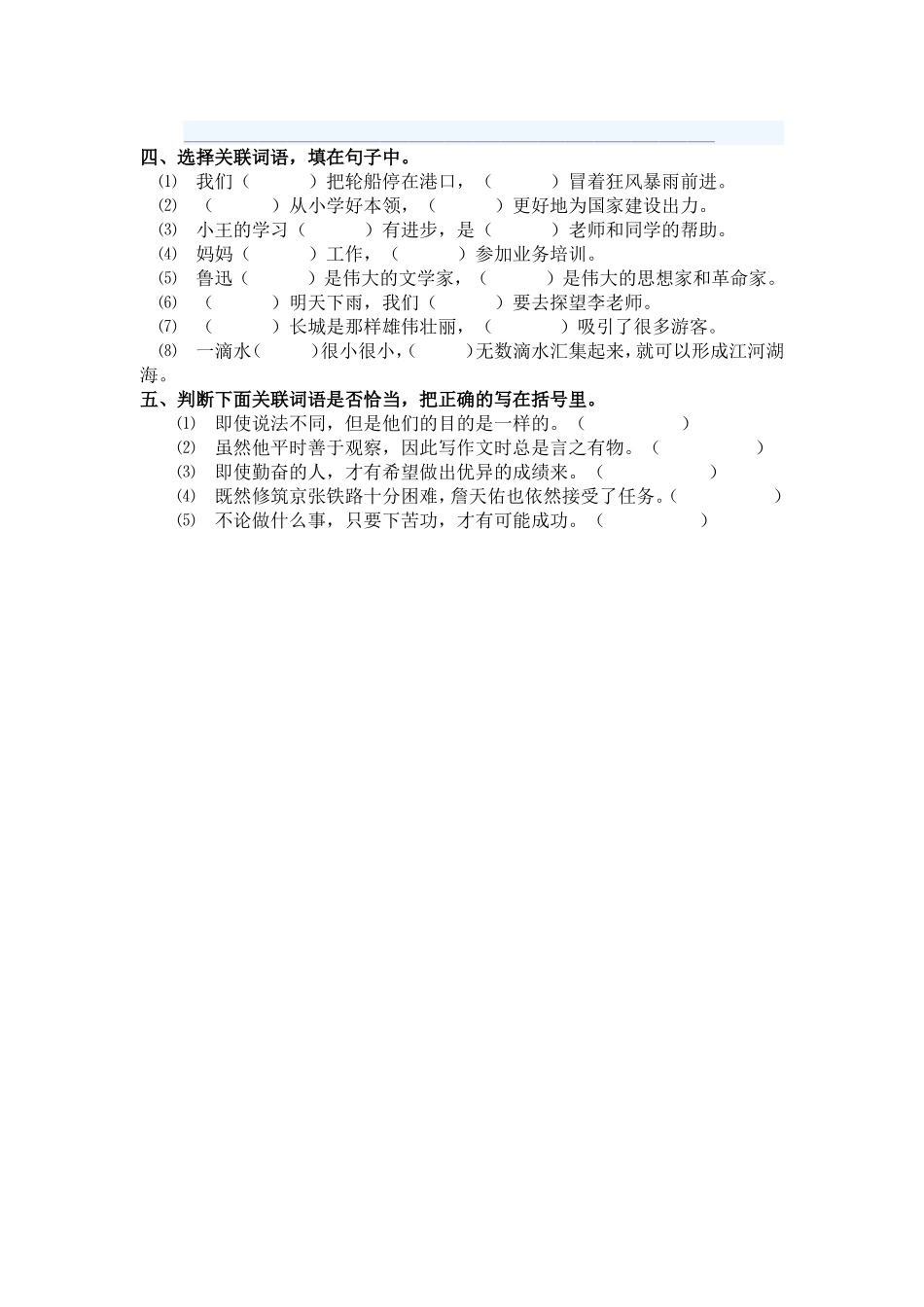 四、选择关联词语，填在句子中。

⑴ 我们（　　）把轮船停在港口，（　　）冒着狂风暴雨前进。

⑵ （　　）从小学好本领，（　　）更好地为国家建设出力。

⑶ 小王的学习（　　）有进步，是（　　）老师和同学的帮助。

⑷ 妈妈（　　）工作，（　　）参加业务培训。

⑸ 鲁迅（　　）是伟大的文学家，（　　）是伟大的思想家和革命家。

⑹ （　　）明天下雨，我们（　　）要去探望李老师。

⑺ （　　）长城是那样雄伟壮丽，（　　）吸引了很多游客。

⑻ 一滴水（　　）很小很小，（　　）无数滴水汇集起来，就可以形成江河湖海。

五、判断下面关联词语是否恰当，把正确的写在括号里。

⑴ 即使说法不同，但是他们的目的是一样的。（　　）

⑵ 虽然他平时善于观察，因此写作文时总是言之有物。（　　）

⑶ 即使勤奋的人，才有希望做出优异的成绩来。（　　）

⑷ 既然修筑京张铁路十分困难，詹天佑也依然接受了任务。（　　）

⑸ 不论做什么事，只要下苦功，才有可能成功。（　　）